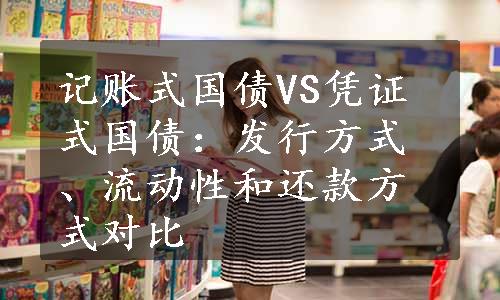 记账式国债VS凭证式国债：发行方式、流动性和还款方式对比